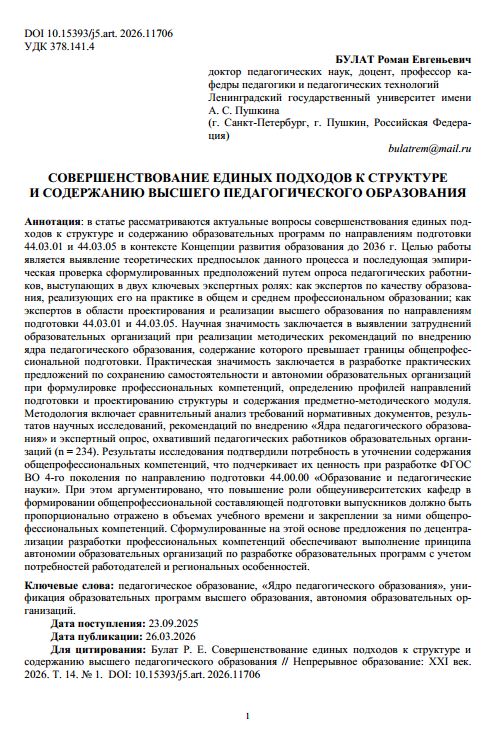 DOI 10.15393/j5.art. 2026.11706
УДК 378.141.4

БУЛАТ Роман Евгеньевич
доктор педагогических наук, доцент, профессор кафедры педагогики и педагогических технологий
Ленинградский государственный университет имени А. С. Пушкина
(г. Санкт-Петербург, г. Пушкин, Российская Федерация)

bulatrem@mail.ru

СОВЕРШЕНСТВОВАНИЕ ЕДИНЫХ ПОДХОДОВ К СТРУКТУРЕ И СОДЕРЖАНИЮ ВЫСШЕГО ПЕДАГОГИЧЕСКОГО ОБРАЗОВАНИЯ

Аннотация: в статье рассматриваются актуальные вопросы совершенствования единых подходов к структуре и содержанию образовательных программ по направлениям подготовки 44.03.01 и 44.03.05 в контексте Концепции развития образования до 2036 г. Целью работы является выявление теоретических предпосылок данного процесса и последующая эмпирическая проверка сформулированных предположений путем опроса педагогических работников, выступающих в двух ключевых экспертных ролях: как экспертов по качеству образования, реализующих его на практике в общем и среднем профессиональном образовании; как экспертов в области проектирования и реализации высшего образования по направлениям подготовки 44.03.01 и 44.03.05. Научная значимость заключается в выявлении затруднений образовательных организаций при реализации методических рекомендаций по внедрению ядра педагогического образования, содержание которого превышает границы общепрофессиональной подготовки. Практическая значимость заключается в разработке практических предложений по сохранению самостоятельности и автономии образовательных организаций при формулировке профессиональных компетенций, определению профилей направлений подготовки и проектированию структуры и содержания предметно-методического модуля. Методология включает сравнительный анализ требований нормативных документов, результатов научных исследований, рекомендаций по внедрению «Ядра педагогического образования» и экспертный опрос, охвативший педагогических работников образовательных организаций (n = 234). Результаты исследования подтвердили потребность в уточнении содержания общепрофессиональных компетенций, что подчеркивает их ценность при разработке ФГОС ВО 4-го поколения по направлению подготовки 44.00.00 «Образование и педагогические науки». При этом аргументировано, что повышение роли общеуниверситетских кафедр в формировании общепрофессиональной составляющей подготовки выпускников должно быть пропорционально отражено в объемах учебного времени и закреплении за ними общепрофессиональных компетенций. Сформулированные на этой основе предложения по децентрализации разработки профессиональных компетенций обеспечивают выполнение принципа автономии образовательных организаций по разработке образовательных программ с учетом потребностей работодателей и региональных особенностей.

Ключевые слова: педагогическое образование, «Ядро педагогического образования», унификация образовательных программ высшего образования, автономия образовательных организаций.

Дата поступления: 23.09.2025
Дата публикации: 26.03.2026
Для цитирования: Булат Р. Е. Совершенствование единых подходов к структуре и содержанию высшего педагогического образования // Непрерывное образование: XXI век. 2026. Т. 14. № 1. DOI: 10.15393/j5.art. 2026.11706

1